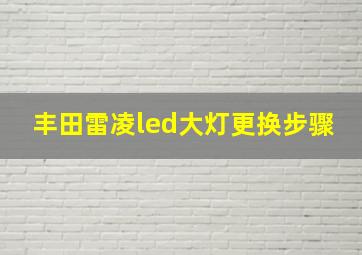 丰田雷凌led大灯更换步骤